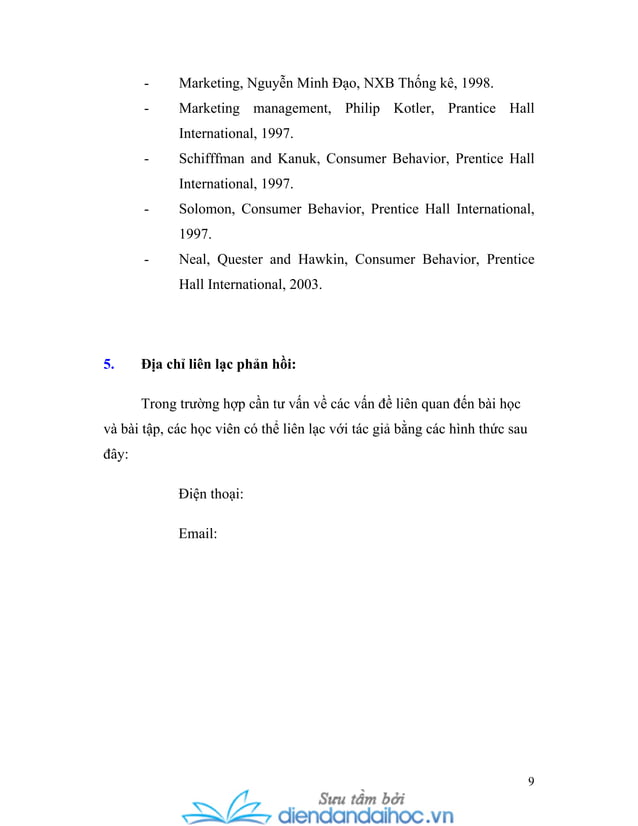 - Marketing, Nguyễn Minh Đạo, NXB Thống kê, 1998.
- Marketing management, Philip Kotler, Prantice Hall International, 1997.
- Schifffman and Kanuk, Consumer Behavior, Prentice Hall International, 1997.
- Solomon, Consumer Behavior, Prentice Hall International, 1997.
- Neal, Quester and Hawkin, Consumer Behavior, Prentice Hall International, 2003.

5. Địa chỉ liên lạc phản hồi:

Trong trường hợp cần tư vấn về các vấn đề liên quan đến bài học và bài tập, các học viên có thể liên lạc với tác giả bằng các hình thức sau đây:

Điện thoại:

Email:

9

Sưu tầm bởi
diendandaihoc.vn